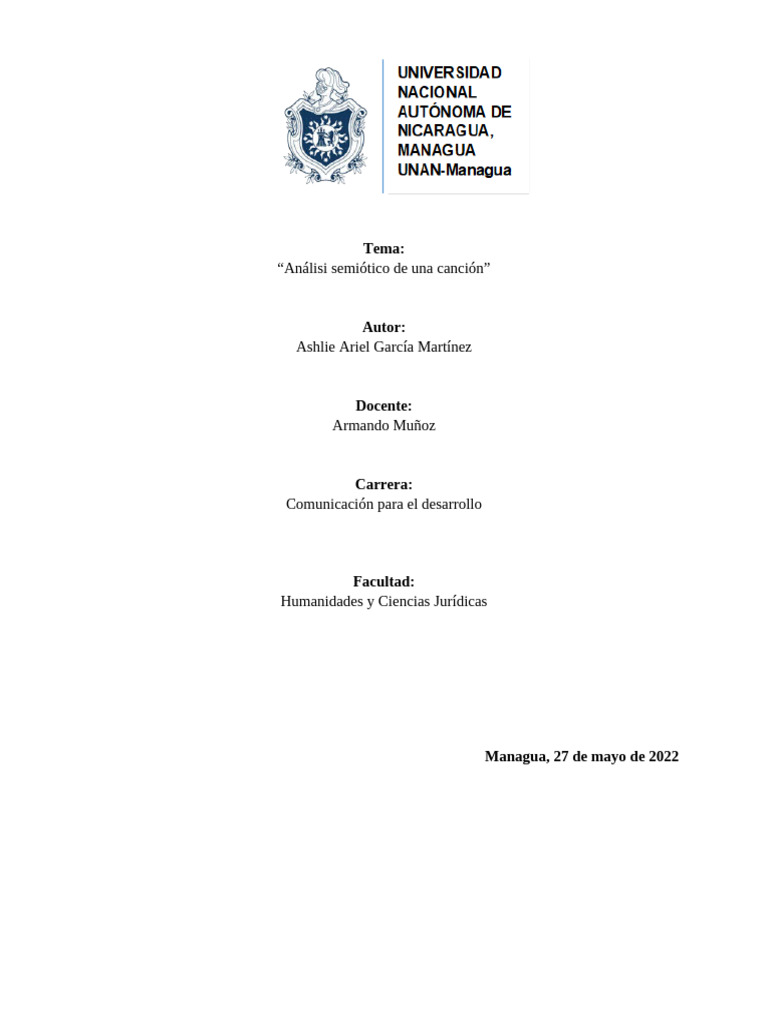 UNIVERSIDAD NACIONAL AUTÓNOMA DE NICARAGUA, MANAGUA
UNAN-Managua

Tema:
“Análisi semiótico de una canción”

Autor:
Ashlie Ariel García Martínez

Docente:
Armando Muñoz

Carrera:
Comunicación para el desarrollo

Facultad:
Humanidades y Ciencias Jurídicas

Managua, 27 de mayo de 2022